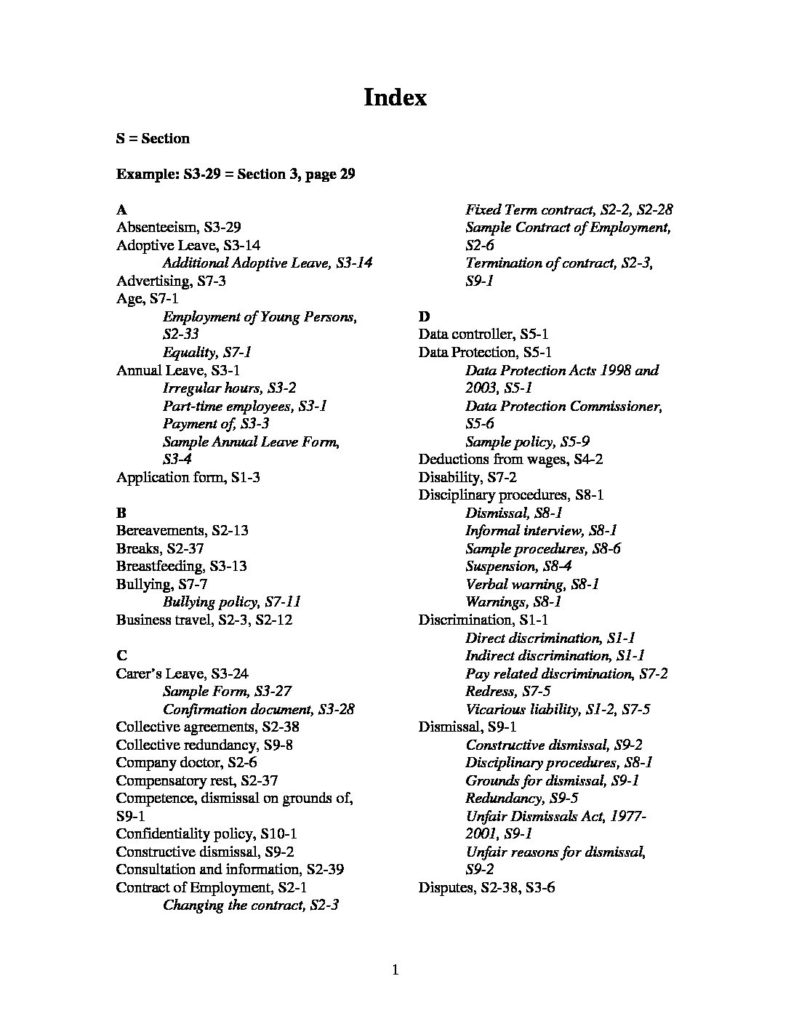 Index

S = Section

Example: S3-29 = Section 3, page 29

A
Absenteeism, S3-29
Adoptive Leave, S3-14
Additional Adoptive Leave, S3-14
Advertising, S7-3
Age, S7-1
Employment of Young Persons, S2-33
Equality, S7-1
Annual Leave, S3-1
Irregular hours, S3-2
Part-time employees, S3-1
Payment of, S3-3
Sample Annual Leave Form, S3-4
Application form, S1-3

B
Bereavements, S2-13
Breaks, S2-37
Breastfeeding, S3-13
Bullying, S7-7
Bullying policy, S7-11
Business travel, S2-3, S2-12

C
Carer's Leave, S3-24
Sample Form, S3-27
Confirmation document, S3-28
Collective agreements, S2-38
Collective redundancy, S9-8
Company doctor, S2-6
Compensatory rest, S2-37
Competence, dismissal on grounds of, S9-1
Confidentiality policy, S10-1
Constructive dismissal, S9-2
Consultation and information, S2-39
Contract of Employment, S2-1
Changing the contract, S2-3
Fixed Term contract, S2-2, S2-28
Sample Contract of Employment, S2-6
Termination of contract, S2-3, S9-1

D
Data controller, S5-1
Data Protection, S5-1
Data Protection Acts 1998 and 2003, S5-1
Data Protection Commissioner, S5-6
Sample policy, S5-9
Deductions from wages, S4-2
Disability, S7-2
Disciplinary procedures, S8-1
Dismissal, S8-1
Informal interview, S8-1
Sample procedures, S8-6
Suspension, S8-4
Verbal warning, S8-1
Warnings, S8-1
Discrimination, S1-1
Direct discrimination, S1-1
Indirect discrimination, S1-1
Pay related discrimination, S7-2
Redress, S7-5
Vicarious liability, S1-2, S7-5
Dismissal, S9-1
Constructive dismissal, S9-2
Disciplinary procedures, S8-1
Grounds for dismissal, S9-1
Redundancy, S9-5
Unfair Dismissals Act, 1977-2001, S9-1
Unfair reasons for dismissal, S9-2
Disputes, S2-38, S3-6

1